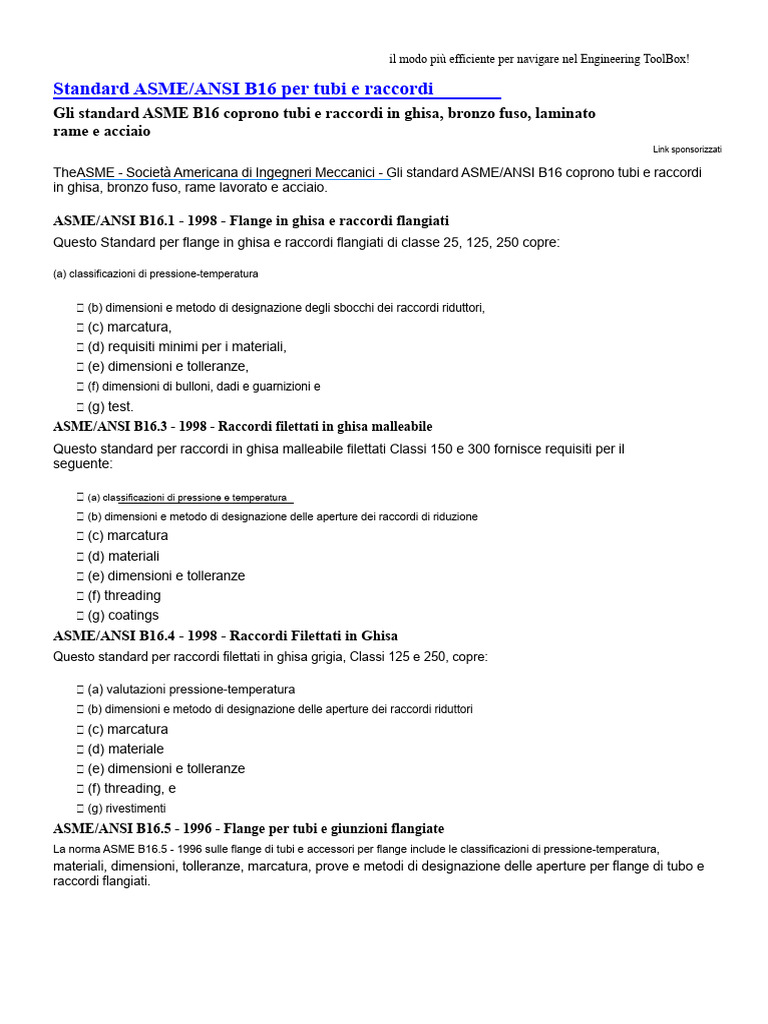 il modo più efficiente per navigare nel Engineering ToolBox!

Standard ASME/ANSI B16 per tubi e raccordi

Gli standard ASME B16 coprono tubi e raccordi in ghisa, bronzo fuso, laminato rame e acciaio

Link sponsorizzati

TheASME - Società Americana di Ingegneri Meccanici - Gli standard ASME/ANSI B16 coprono tubi e raccordi in ghisa, bronzo fuso, rame lavorato e acciaio.

ASME/ANSI B16.1 - 1998 - Flange in ghisa e raccordi flangiati

Questo Standard per flange in ghisa e raccordi flangiati di classe 25, 125, 250 copre:

(a) classificazioni di pressione-temperatura

☐ (b) dimensioni e metodo di designazione degli sbocchi dei raccordi riduttori,
☐ (c) marcatura,
☐ (d) requisiti minimi per i materiali,
☐ (e) dimensioni e tolleranze,
☐ (f) dimensioni di bulloni, dadi e guarnizioni e
☐ (g) test.

ASME/ANSI B16.3 - 1998 - Raccordi filettati in ghisa malleabile

Questo standard per raccordi in ghisa malleabile filettati Classi 150 e 300 fornisce requisiti per il seguente:

☐ (a) classificazioni di pressione e temperatura
☐ (b) dimensioni e metodo di designazione delle aperture dei raccordi di riduzione
☐ (c) marcatura
☐ (d) materiali
☐ (e) dimensioni e tolleranze
☐ (f) threading
☐ (g) coatings

ASME/ANSI B16.4 - 1998 - Raccordi Filettati in Ghisa

Questo standard per raccordi filettati in ghisa grigia, Classi 125 e 250, copre:

☐ (a) valutazioni pressione-temperatura
☐ (b) dimensioni e metodo di designazione delle aperture dei raccordi riduttori
☐ (c) marcatura
☐ (d) materiale
☐ (e) dimensioni e tolleranze
☐ (f) threading, e
☐ (g) rivestimenti

ASME/ANSI B16.5 - 1996 - Flange per tubi e giunzioni flangiate

La norma ASME B16.5 - 1996 sulle flange di tubi e accessori per flange include le classificazioni di pressione-temperatura, materiali, dimensioni, tolleranze, marcatura, prove e metodi di designazione delle aperture per flange di tubo e raccordi flangiati.